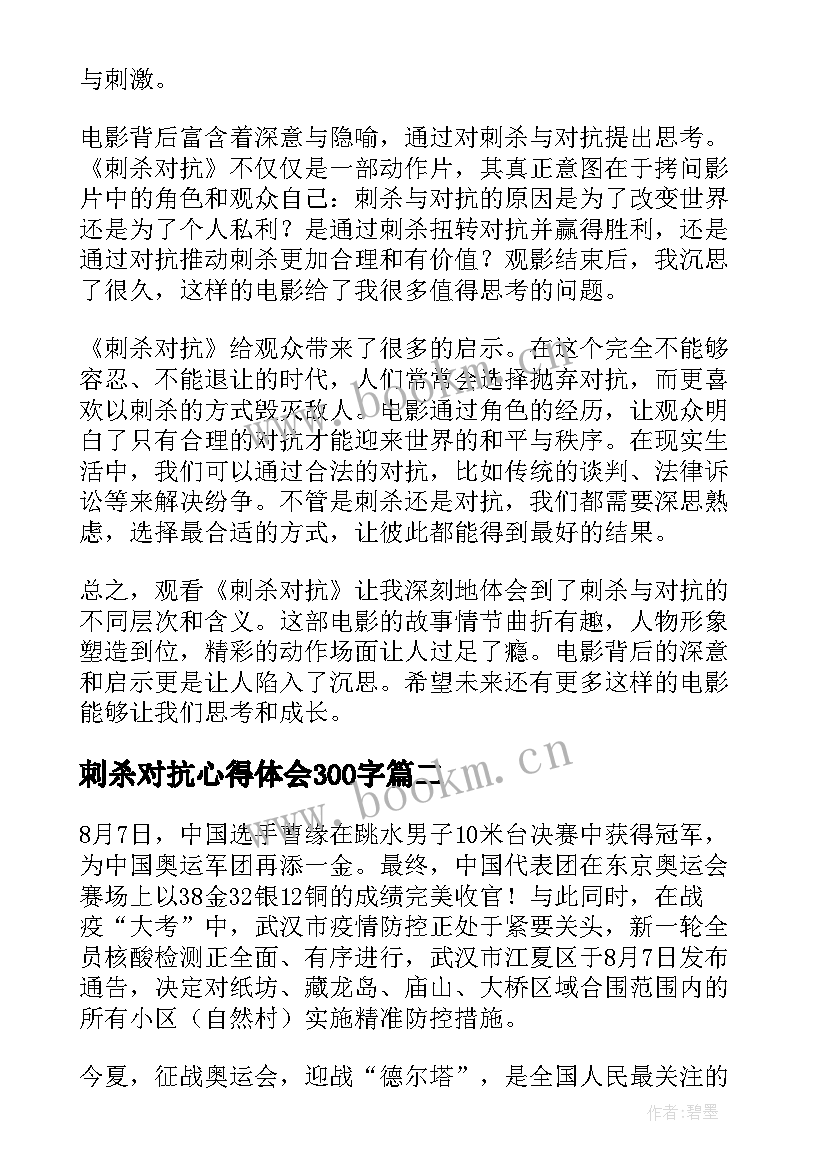 与刺激。

电影背后富含着深意与隐喻，通过对刺杀与对抗提出思考。《刺杀对抗》不仅仅是一部动作片，其真正意图在于拷问影片中的角色和观众自己：刺杀与对抗的原因是为了改变世界还是为了个人私利？是通过刺杀扭转对抗并赢得胜利，还是通过对抗推动刺杀更加合理和有价值？观影结束后，我沉思了很久，这样的电影给了我很多值得思考的问题。

《刺杀对抗》给观众带来了很多的启示。在这个完全不能够容忍、不能退让的时代，人们常常会选择抛弃对抗，而更喜欢以刺杀的方式毁灭敌人。电影通过角色的经历，让观众明白了只有合理的对抗才能迎来世界的和平与秩序。在现实生活中，我们可以通过合法的对抗，比如传统的谈判、法律诉讼等来解决纷争。不管是刺杀还是对抗，我们都需要深思熟虑，选择最合适的方式，让彼此都能得到最好的结果。

总之，观看《刺杀对抗》让我深刻地体会到了刺杀与对抗的不同层次和含义。这部电影的故事情节曲折有趣，人物形象塑造到位，精彩的动作场面让人过足了瘾。电影背后的深意和启示更是让人陷入了沉思。希望未来还有更多这样的电影能够让我们思考和成长。

刺杀对抗心得体会300字篇二

www.bookm.cn

8月7日，中国选手曹缘在跳水男子10米台决赛中获得冠军，为中国奥运军团再添一金。最终，中国代表团在东京奥运会赛场上以38金32银12铜的成绩完美收官！与此同时，在战疫“大考”中，武汉市疫情防控正处于紧要关头，新一轮全员核酸检测正全面、有序进行，武汉市江夏区于8月7日发布通告，决定对纸坊、藏龙岛、庙山、大桥区域合围范围内的所有小区（自然村）实施精准防控措施。

今夏，征战奥运会，迎战“德尔塔”，是全国人民最关注的

作者：碧墨